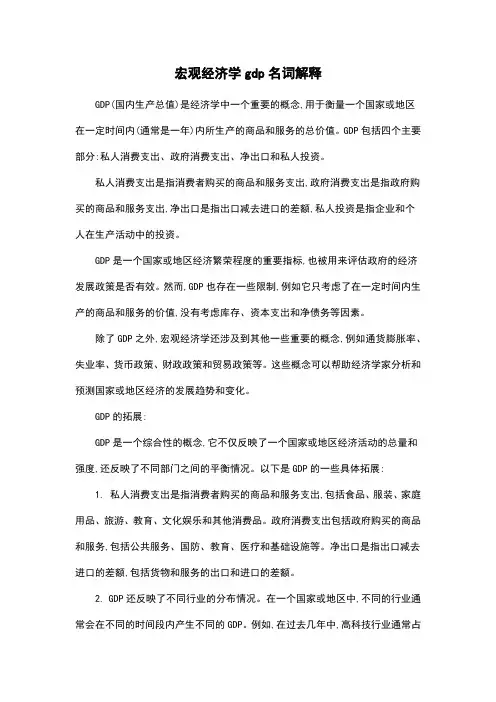 宏观经济学 gdp 名词解释

GDP(国内生产总值)是经济学中一个重要的概念,用于衡量一个国家或地区在一定时间内(通常是一年)内所生产的商品和服务的总价值。GDP 包括四个主要部分:私人消费支出、政府消费支出、净出口和私人投资。

私人消费支出是指消费者购买的商品和服务支出,政府消费支出是指政府购买的商品和服务支出,净出口是指出口减去进口的差额,私人投资是指企业和个人在生产活动中的投资。

GDP 是一个国家或地区经济繁荣程度的重要指标,也被用来评估政府的经济发展政策是否有效。然而,GDP 也存在一些限制,例如它只考虑了在一定时间内生产的商品和服务的价值,没有考虑库存、资本支出和净债务等因素。

除了 GDP 之外,宏观经济学还涉及到其他一些重要的概念,例如通货膨胀率、失业率、货币政策、财政政策和贸易政策等。这些概念可以帮助经济学家分析和预测国家或地区经济的发展趋势和变化。

GDP 的拓展:

GDP 是一个综合性的概念,它不仅反映了一个国家或地区经济活动的总量和强度,还反映了不同部门之间的平衡情况。以下是 GDP 的一些具体拓展:

1. 私人消费支出是指消费者购买的商品和服务支出,包括食品、服装、家庭用品、旅游、教育、文化娱乐和其他消费品。政府消费支出包括政府购买的商品和服务,包括公共服务、国防、教育、医疗和基础设施等。净出口是指出口减去进口的差额,包括货物和服务的出口和进口的差额。

2. GDP 还反映了不同行业的分布情况。在一个国家或地区中,不同的行业通常会在不同的时间段内产生不同的 GDP。例如,在过去几年中,高科技行业通常占